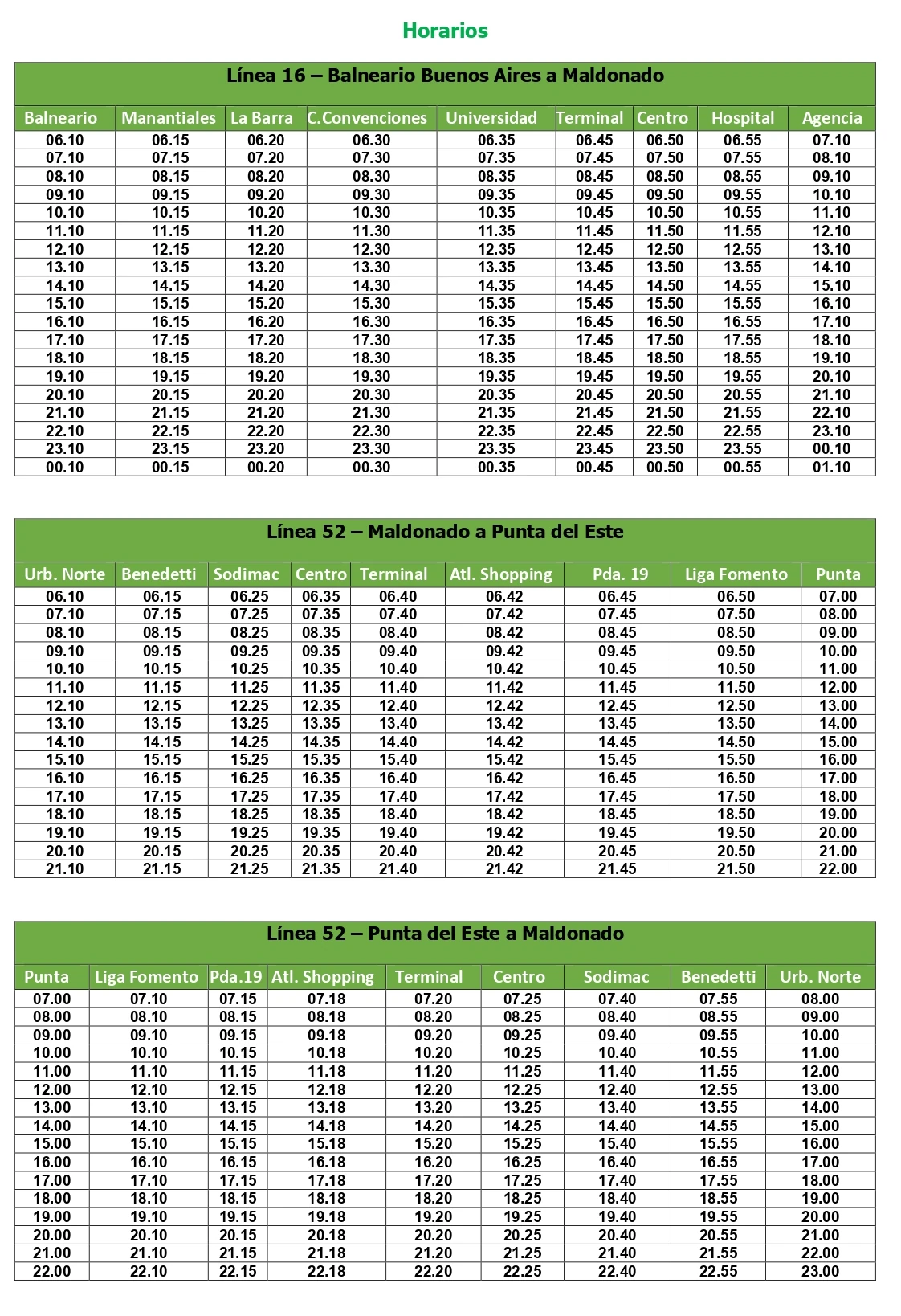 Horarios

Línea 16 – Balneario Buenos Aires a Maldonado

| Balneario | Manantiales | La Barra | C.Convenciones | Universidad | Terminal | Centro | Hospital | Agencia |
|---|---|---|---|---|---|---|---|---|
| 06.10 | 06.15 | 06.20 | 06.30 | 06.35 | 06.45 | 06.50 | 06.55 | 07.10 |
| 07.10 | 07.15 | 07.20 | 07.30 | 07.35 | 07.45 | 07.50 | 07.55 | 08.10 |
| 08.10 | 08.15 | 08.20 | 08.30 | 08.35 | 08.45 | 08.50 | 08.55 | 09.10 |
| 09.10 | 09.15 | 09.20 | 09.30 | 09.35 | 09.45 | 09.50 | 09.55 | 10.10 |
| 10.10 | 10.15 | 10.20 | 10.30 | 10.35 | 10.45 | 10.50 | 10.55 | 11.10 |
| 11.10 | 11.15 | 11.20 | 11.30 | 11.35 | 11.45 | 11.50 | 11.55 | 12.10 |
| 12.10 | 12.15 | 12.20 | 12.30 | 12.35 | 12.45 | 12.50 | 12.55 | 13.10 |
| 13.10 | 13.15 | 13.20 | 13.30 | 13.35 | 13.45 | 13.50 | 13.55 | 14.10 |
| 14.10 | 14.15 | 14.20 | 14.30 | 14.35 | 14.45 | 14.50 | 14.55 | 15.10 |
| 15.10 | 15.15 | 15.20 | 15.30 | 15.35 | 15.45 | 15.50 | 15.55 | 16.10 |
| 16.10 | 16.15 | 16.20 | 16.30 | 16.35 | 16.45 | 16.50 | 16.55 | 17.10 |
| 17.10 | 17.15 | 17.20 | 17.30 | 17.35 | 17.45 | 17.50 | 17.55 | 18.10 |
| 18.10 | 18.15 | 18.20 | 18.30 | 18.35 | 18.45 | 18.50 | 18.55 | 19.10 |
| 19.10 | 19.15 | 19.20 | 19.30 | 19.35 | 19.45 | 19.50 | 19.55 | 20.10 |
| 20.10 | 20.15 | 20.20 | 20.30 | 20.35 | 20.45 | 20.50 | 20.55 | 21.10 |
| 21.10 | 21.15 | 21.20 | 21.30 | 21.35 | 21.45 | 21.50 | 21.55 | 22.10 |
| 22.10 | 22.15 | 22.20 | 22.30 | 22.35 | 22.45 | 22.50 | 22.55 | 23.10 |
| 23.10 | 23.15 | 23.20 | 23.30 | 23.35 | 23.45 | 23.50 | 23.55 | 00.10 |
| 00.10 | 00.15 | 00.20 | 00.30 | 00.35 | 00.45 | 00.50 | 00.55 | 01.10 |

Línea 52 – Maldonado a Punta del Este

| Urb. Norte | Benedetti | Sodimac | Centro | Terminal | Atl. Shopping | Pda. 19 | Liga Fomento | Punta |
|---|---|---|---|---|---|---|---|---|
| 06.10 | 06.15 | 06.25 | 06.35 | 06.40 | 06.42 | 06.45 | 06.50 | 07.00 |
| 07.10 | 07.15 | 07.25 | 07.35 | 07.40 | 07.42 | 07.45 | 07.50 | 08.00 |
| 08.10 | 08.15 | 08.25 | 08.35 | 08.40 | 08.42 | 08.45 | 08.50 | 09.00 |
| 09.10 | 09.15 | 09.25 | 09.35 | 09.40 | 09.42 | 09.45 | 09.50 | 10.00 |
| 10.10 | 10.15 | 10.25 | 10.35 | 10.40 | 10.42 | 10.45 | 10.50 | 11.00 |
| 11.10 | 11.15 | 11.25 | 11.35 | 11.40 | 11.42 | 11.45 | 11.50 | 12.00 |
| 12.10 | 12.15 | 12.25 | 12.35 | 12.40 | 12.42 | 12.45 | 12.50 | 13.00 |
| 13.10 | 13.15 | 13.25 | 13.35 | 13.40 | 13.42 | 13.45 | 13.50 | 14.00 |
| 14.10 | 14.15 | 14.25 | 14.35 | 14.40 | 14.42 | 14.45 | 14.50 | 15.00 |
| 15.10 | 15.15 | 15.25 | 15.35 | 15.40 | 15.42 | 15.45 | 15.50 | 16.00 |
| 16.10 | 16.15 | 16.25 | 16.35 | 16.40 | 16.42 | 16.45 | 16.50 | 17.00 |
| 17.10 | 17.15 | 17.25 | 17.35 | 17.40 | 17.42 | 17.45 | 17.50 | 18.00 |
| 18.10 | 18.15 | 18.25 | 18.35 | 18.40 | 18.42 | 18.45 | 18.50 | 19.00 |
| 19.10 | 19.15 | 19.25 | 19.35 | 19.40 | 19.42 | 19.45 | 19.50 | 20.00 |
| 20.10 | 20.15 | 20.25 | 20.35 | 20.40 | 20.42 | 20.45 | 20.50 | 21.00 |
| 21.10 | 21.15 | 21.25 | 21.35 | 21.40 | 21.42 | 21.45 | 21.50 | 22.00 |

Línea 52 – Punta del Este a Maldonado

| Punta | Liga Fomento | Pda.19 | Atl. Shopping | Terminal | Centro | Sodimac | Benedetti | Urb. Norte |
|---|---|---|---|---|---|---|---|---|
| 07.00 | 07.10 | 07.15 | 07.18 | 07.20 | 07.25 | 07.40 | 07.55 | 08.00 |
| 08.00 | 08.10 | 08.15 | 08.18 | 08.20 | 08.25 | 08.40 | 08.55 | 09.00 |
| 09.00 | 09.10 | 09.15 | 09.18 | 09.20 | 09.25 | 09.40 | 09.55 | 10.00 |
| 10.00 | 10.10 | 10.15 | 10.18 | 10.20 | 10.25 | 10.40 | 10.55 | 11.00 |
| 11.00 | 11.10 | 11.15 | 11.18 | 11.20 | 11.25 | 11.40 | 11.55 | 12.00 |
| 12.00 | 12.10 | 12.15 | 12.18 | 12.20 | 12.25 | 12.40 | 12.55 | 13.00 |
| 13.00 | 13.10 | 13.15 | 13.18 | 13.20 | 13.25 | 13.40 | 13.55 | 14.00 |
| 14.00 | 14.10 | 14.15 | 14.18 | 14.20 | 14.25 | 14.40 | 14.55 | 15.00 |
| 15.00 | 15.10 | 15.15 | 15.18 | 15.20 | 15.25 | 15.40 | 15.55 | 16.00 |
| 16.00 | 16.10 | 16.15 | 16.18 | 16.20 | 16.25 | 16.40 | 16.55 | 17.00 |
| 17.00 | 17.10 | 17.15 | 17.18 | 17.20 | 17.25 | 17.40 | 17.55 | 18.00 |
| 18.00 | 18.10 | 18.15 | 18.18 | 18.20 | 18.25 | 18.40 | 18.55 | 19.00 |
| 19.00 | 19.10 | 19.15 | 19.18 | 19.20 | 19.25 | 19.40 | 19.55 | 20.00 |
| 20.00 | 20.10 | 20.15 | 20.18 | 20.20 | 20.25 | 20.40 | 20.55 | 21.00 |
| 21.00 | 21.10 | 21.15 | 21.18 | 21.20 | 21.25 | 21.40 | 21.55 | 22.00 |
| 22.00 | 22.10 | 22.15 | 22.18 | 22.20 | 22.25 | 22.40 | 22.55 | 23.00 |